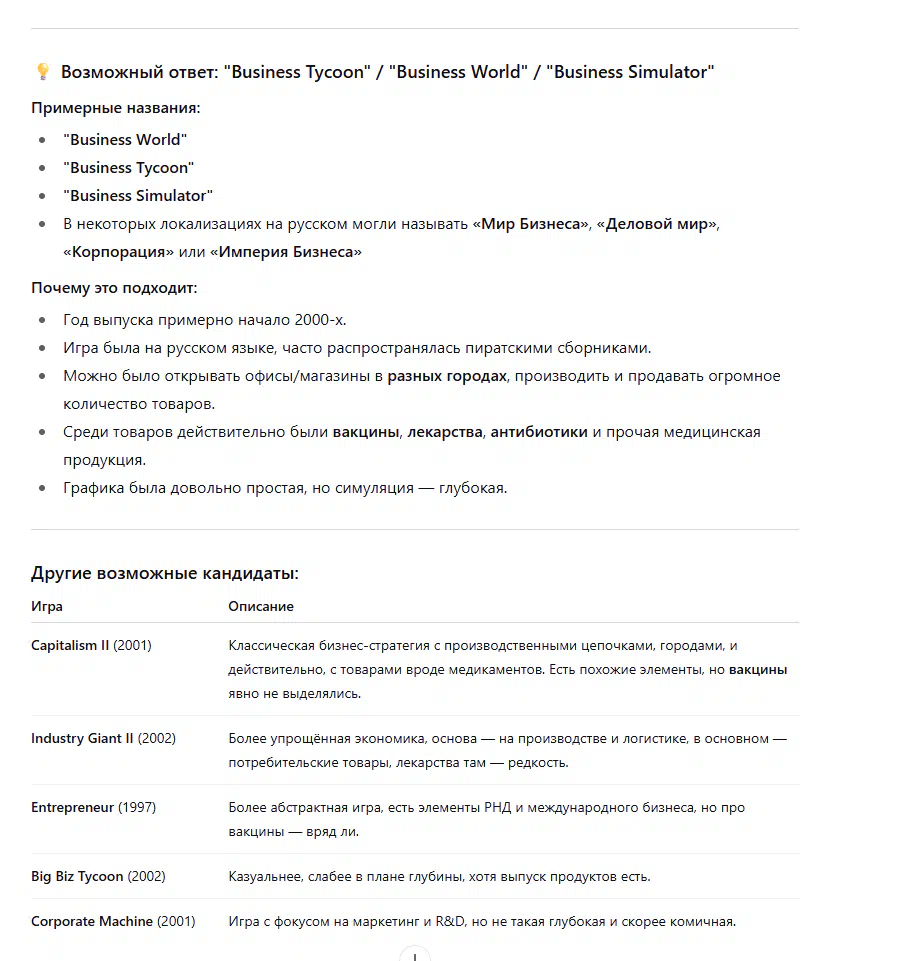 💡 Возможный ответ: "Business Tycoon" / "Business World" / "Business Simulator"

Примерные названия:

- "Business World"
- "Business Tycoon"
- "Business Simulator"
- В некоторых локализациях на русском могли называть «Мир Бизнеса», «Деловой мир», «Корпорация» или «Империя Бизнеса»

Почему это подходит:

- Год выпуска примерно начало 2000-х.
- Игра была на русском языке, часто распространялась пиратскими сборниками.
- Можно было открывать офисы/магазины в разных городах, производить и продавать огромное количество товаров.
- Среди товаров действительно были вакцины, лекарства, антибиотики и прочая медицинская продукция.
- Графика была довольно простая, но симуляция — глубокая.

Другие возможные кандидаты:

| Игра | Описание |
|---|---|
| Capitalism II (2001) | Классическая бизнес-стратегия с производственными цепочками, городами, и действительно, с товарами вроде медикаментов. Есть похожие элементы, но вакцины явно не выделялись. |
| Industry Giant II (2002) | Более упрощённая экономика, основа — на производстве и логистике, в основном — потребительские товары, лекарства там — редкость. |
| Entrepreneur (1997) | Более абстрактная игра, есть элементы РНД и международного бизнеса, но про вакцины — вряд ли. |
| Big Biz Tycoon (2002) | Казуальнее, слабее в плане глубины, хотя выпуск продуктов есть. |
| Corporate Machine (2001) | Игра с фокусом на маркетинг и R&D, но не такая глубокая и скорее комичная. |